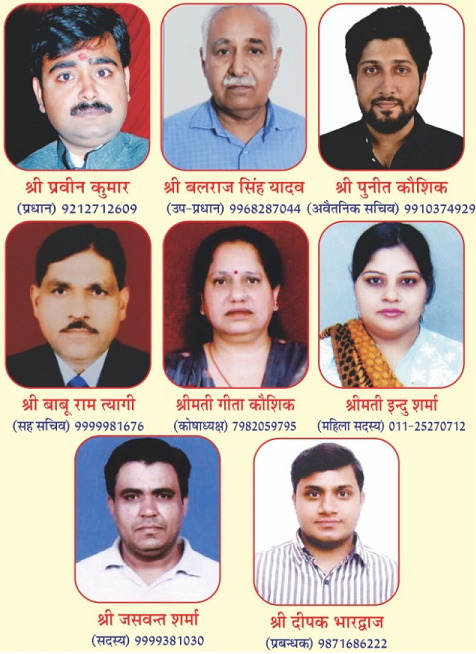 श्री प्रवीन कुमार
(प्रधान) 9212712609

श्री बलराज सिंह यादव
(उप-प्रधान) 9968287044

श्री पुनीत कौशिक
(अवैतनिक सचिव) 9910374929

श्री बाबू राम त्यागी
(सह सचिव) 9999981676

श्रीमती गीता कौशिक
(कोषाध्यक्ष) 7982059795

श्रीमती इन्दु शर्मा
(महिला सदस्य) 011-25270712

श्री जसवन्त शर्मा
(सदस्य) 9999381030

श्री दीपक भारद्वाज
(प्रबन्धक) 9871686222